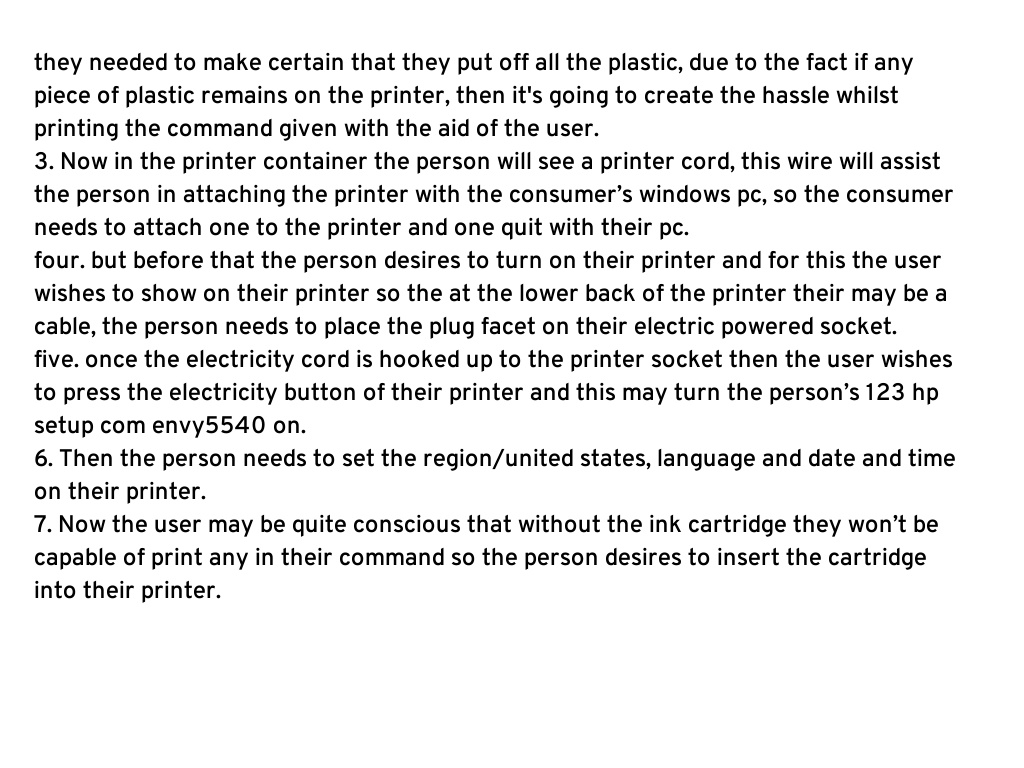 they needed to make certain that they put off all the plastic, due to the fact if any piece of plastic remains on the printer, then it's going to create the hassle whilst printing the command given with the aid of the user.
3. Now in the printer container the person will see a printer cord, this wire will assist the person in attaching the printer with the consumer's windows pc, so the consumer needs to attach one to the printer and one quit with their pc.
four. but before that the person desires to turn on their printer and for this the user wishes to show on their printer so the at the lower back of the printer their may be a cable, the person needs to place the plug facet on their electric powered socket.
five. once the electricity cord is hooked up to the printer socket then the user wishes to press the electricity button of their printer and this may turn the person's 123 hp setup com envy5540 on.
6. Then the person needs to set the region/united states, language and date and time on their printer.
7. Now the user may be quite conscious that without the ink cartridge they won't be capable of print any in their command so the person desires to insert the cartridge into their printer.